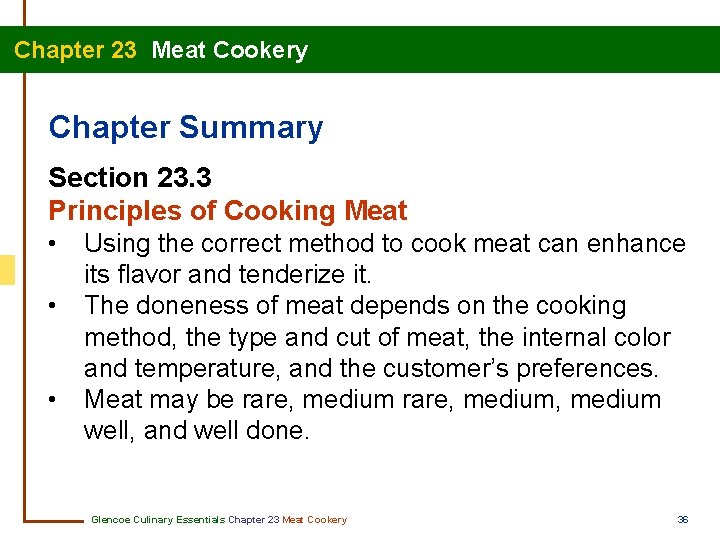 Chapter 23 Meat Cookery

Chapter Summary

Section 23.3

Principles of Cooking Meat

• Using the correct method to cook meat can enhance its flavor and tenderize it.
• The doneness of meat depends on the cooking method, the type and cut of meat, the internal color and temperature, and the customer's preferences.
• Meat may be rare, medium rare, medium, medium well, and well done.

Glencoe Culinary Essentials Chapter 23 Meat Cookery

36